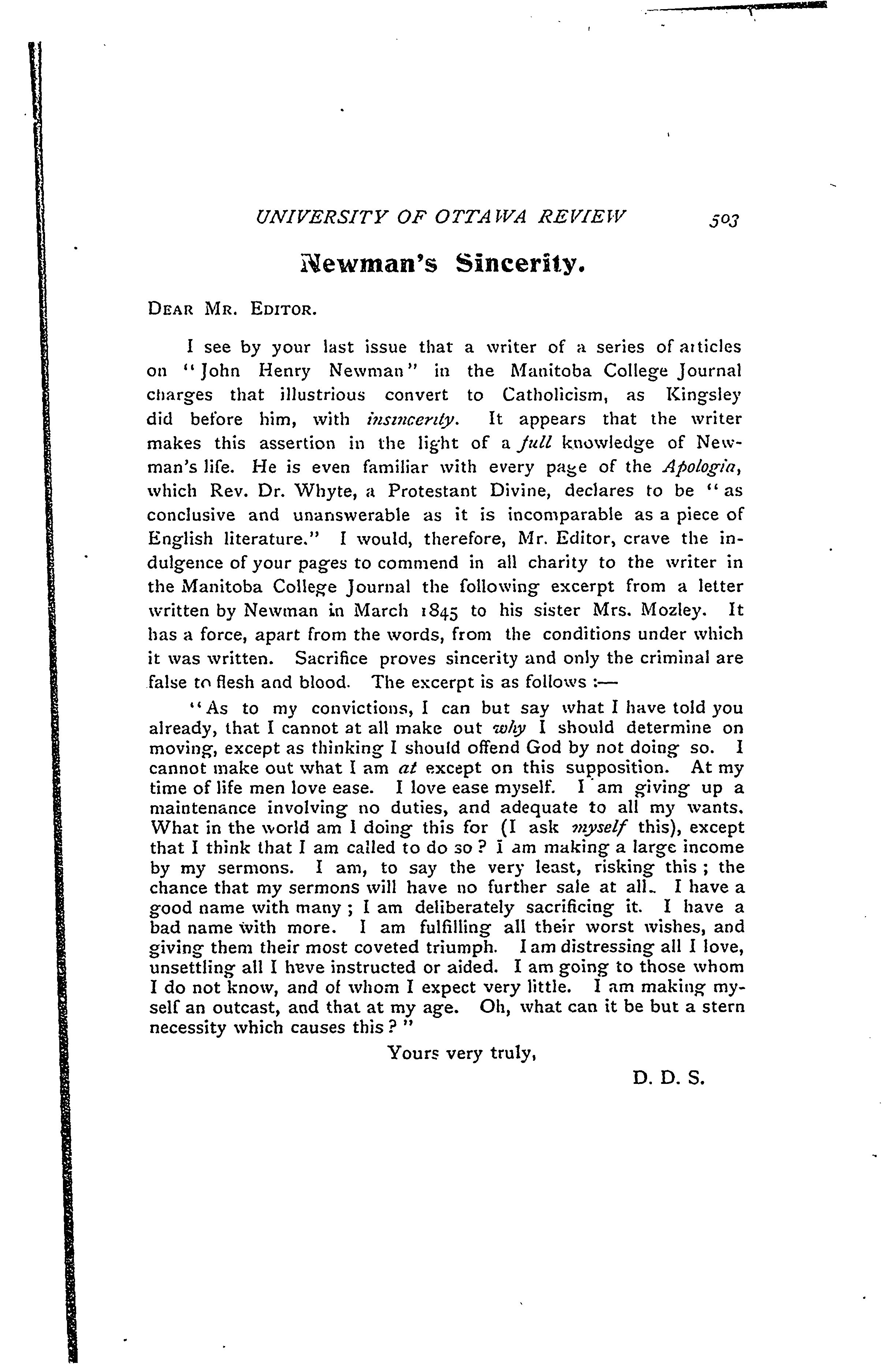 UNIVERSITY OF OTTAWA REVIEW 503

Newman's Sincerity.

DEAR MR. EDITOR.

I see by your last issue that a writer of a series of articles on "John Henry Newman" in the Manitoba College Journal charges that illustrious convert to Catholicism, as Kingsley did before him, with insincerity. It appears that the writer makes this assertion in the light of a full knowledge of Newman's life. He is even familiar with every page of the Apologia, which Rev. Dr. Whyte, a Protestant Divine, declares to be "as conclusive and unanswerable as it is incomparable as a piece of English literature." I would, therefore, Mr. Editor, crave the indulgence of your pages to commend in all charity to the writer in the Manitoba College Journal the following excerpt from a letter written by Newman in March 1845 to his sister Mrs. Mozley. It has a force, apart from the words, from the conditions under which it was written. Sacrifice proves sincerity and only the criminal are false to flesh and blood. The excerpt is as follows :—

"As to my convictions, I can but say what I have told you already, that I cannot at all make out why I should determine on moving, except as thinking I should offend God by not doing so. I cannot make out what I am at except on this supposition. At my time of life men love ease. I love ease myself. I am giving up a maintenance involving no duties, and adequate to all my wants. What in the world am I doing this for (I ask myself this), except that I think that I am called to do so? I am making a large income by my sermons. I am, to say the very least, risking this; the chance that my sermons will have no further sale at all. I have a good name with many; I am deliberately sacrificing it. I have a bad name with more. I am fulfilling all their worst wishes, and giving them their most coveted triumph. I am distressing all I love, unsettling all I heve instructed or aided. I am going to those whom I do not know, and of whom I expect very little. I am making myself an outcast, and that at my age. Oh, what can it be but a stern necessity which causes this?"

Yours very truly,

D. D. S.